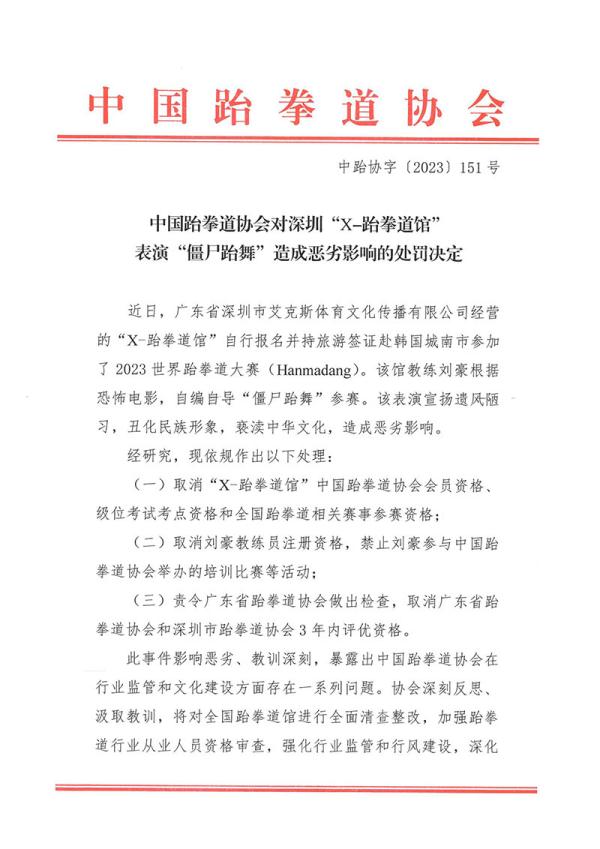 中国跆拳道协会

中跆协字〔2023〕151号

中国跆拳道协会对深圳“X-跆拳道馆”表演“僵尸跆舞”造成恶劣影响的处罚决定

近日，广东省深圳市艾克斯体育文化传播有限公司经营的“X-跆拳道馆”自行报名并持旅游签证赴韩国城南市参加了2023世界跆拳道大赛（Hanmadang）。该馆教练刘豪根据恐怖电影，自编自导“僵尸跆舞”参赛。该表演宣扬遗风陋习，丑化民族形象，亵渎中华文化，造成恶劣影响。

经研究，现依规作出以下处理：

（一）取消“X-跆拳道馆”中国跆拳道协会会员资格、级位考试考点资格和全国跆拳道相关赛事参赛资格；

（二）取消刘豪教练员注册资格，禁止刘豪参与中国跆拳道协会举办的培训比赛等活动；

（三）责令广东省跆拳道协会做出检查，取消广东省跆拳道协会和深圳市跆拳道协会3年内评优资格。

此事件影响恶劣、教训深刻，暴露出中国跆拳道协会在行业监管和文化建设方面存在一系列问题。协会深刻反思、汲取教训，将对全国跆拳道馆进行全面清查整改，加强跆拳道行业从业人员资格审查，强化行业监管和行风建设，深化